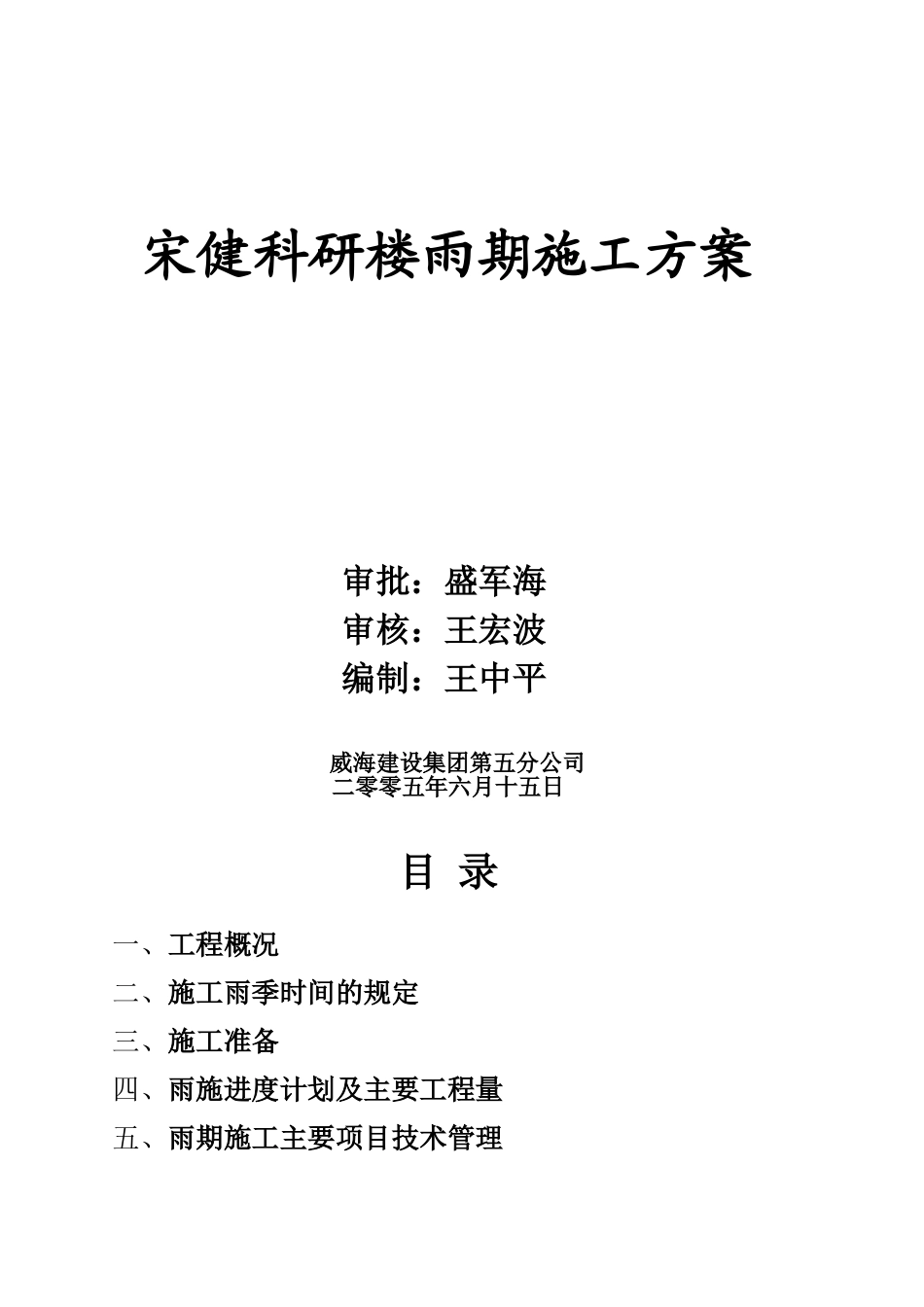 宋健科研楼雨期施工方案

审批：盛军海
审核：王宏波
编制：王中平

威海建设集团第五分公司
二零零五年六月十五日

目 录

一、工程概况
二、施工雨季时间的规定
三、施工准备
四、雨施进度计划及主要工程量
五、雨期施工主要项目技术管理